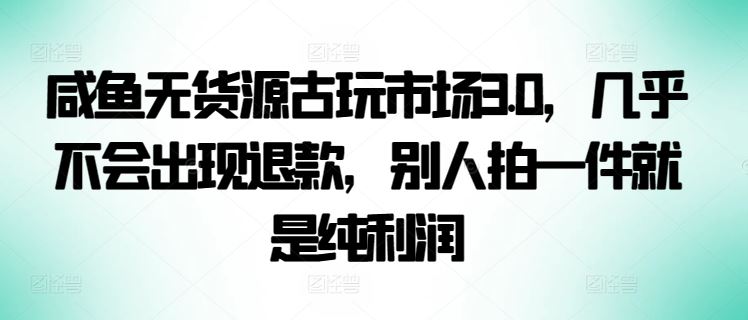 咸鱼无货源古玩市场3.0，几乎不会出现退款，别人拍一件就是纯利润